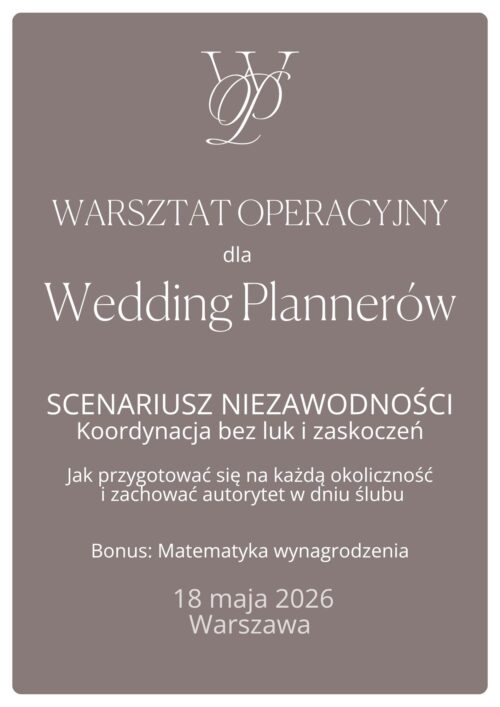 WP

WARSZTAT OPERACYJNY
dla
Wedding Plannerów

SCENARIUSZ NIEZAWODNOŚCI
Koordynacja bez luk i zaskoczeń

Jak przygotować się na każdą okoliczność i zachować autorytet w dniu ślubu

Bonus: Matematyka wynagrodzenia

18 maja 2026
Warszawa